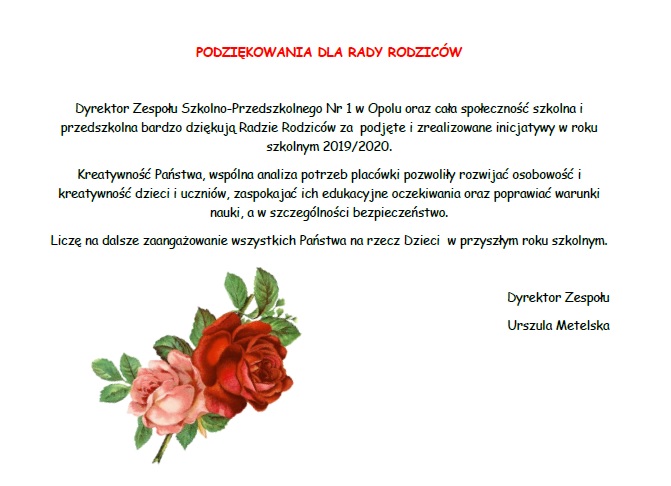 PODZIĘKOWANIA DLA RADY RODZICÓW

Dyrektor Zespołu Szkolno-Przedszkolnego Nr 1 w Opolu oraz cała społeczność szkolna i przedszkolna bardzo dziękują Radzie Rodziców za podjęte i zrealizowane inicjatywy w roku szkolnym 2019/2020.

Kreatywność Państwa, wspólna analiza potrzeb placówki pozwoliły rozwijać osobowość i kreatywność dzieci i uczniów, zaspokajać ich edukacyjne oczekiwania oraz poprawiać warunki nauki, a w szczególności bezpieczeństwo.

Liczę na dalsze zaangażowanie wszystkich Państwa na rzecz Dzieci w przyszłym roku szkolnym.

Dyrektor Zespołu

Urszula Metelska